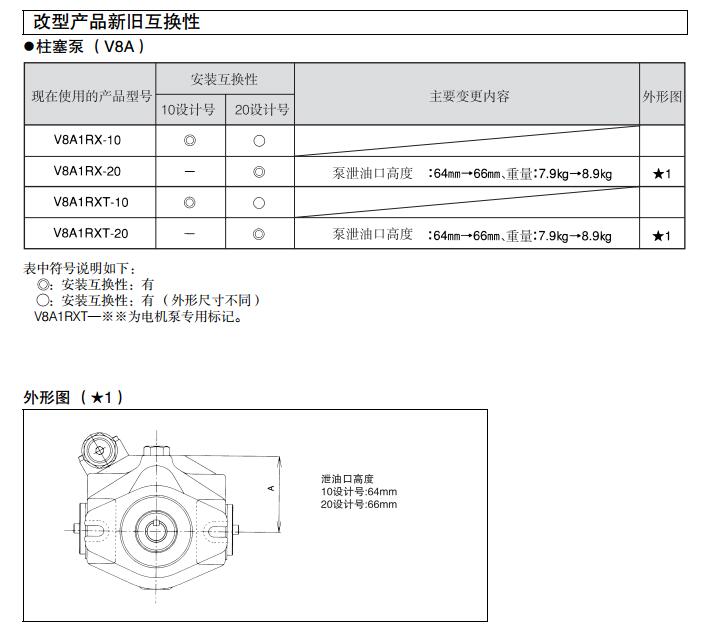 改型产品新旧互换性

●柱塞泵（V8A）

| 现在使用的产品型号 | 安装互换性 10设计号 | 安装互换性 20设计号 | 主要变更内容 | 外形图 |
|---|---|---|---|---|
| V8A1RX-10 | ◎ | ○ | | |
| V8A1RX-20 | — | ◎ | 泵泄油口高度 ：64㎜→66㎜、重量：7.9kg→8.9kg | ★1 |
| V8A1RXT-10 | ◎ | ○ | | |
| V8A1RXT-20 | — | ◎ | 泵泄油口高度 ：64㎜→66㎜、重量：7.9kg→8.9kg | ★1 |

表中符号说明如下：
◎：安装互换性：有
○：安装互换性：有（外形尺寸不同）
V8A1RXT—※※为电机泵专用标记。

外形图（★1）

A

泄油口高度
10设计号:64mm
20设计号:66mm